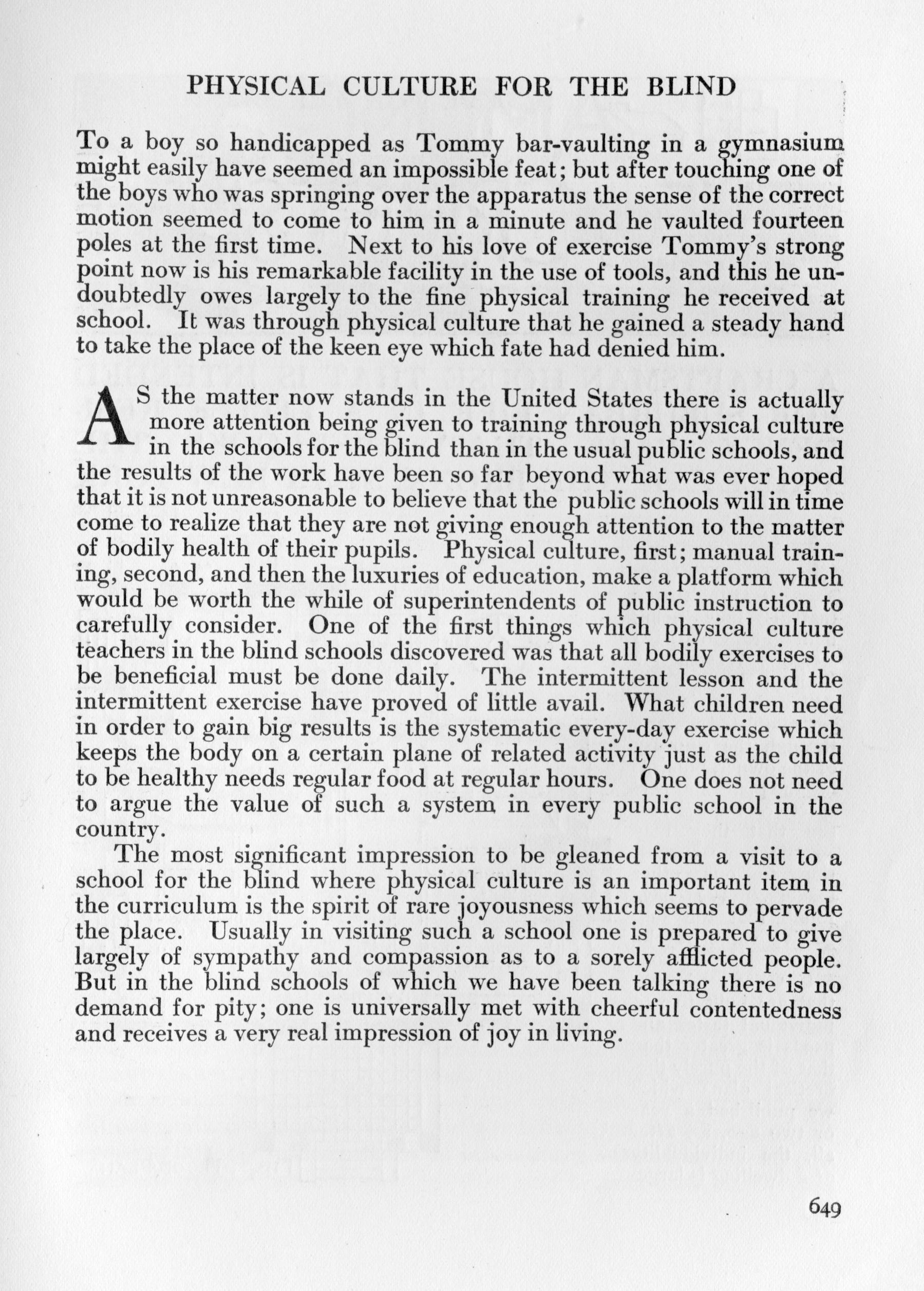 PHYSICAL CULTURE FOR THE BLIND

To a boy so handicapped as Tommy bar-vaulting in a gymnasium might easily have seemed an impossible feat; but after touching one of the boys who was springing over the apparatus the sense of the correct motion seemed to come to him in a minute and he vaulted fourteen poles at the first time. Next to his love of exercise Tommy's strong point now is his remarkable facility in the use of tools, and this he undoubtedly owes largely to the fine physical training he received at school. It was through physical culture that he gained a steady hand to take the place of the keen eye which fate had denied him.

AS the matter now stands in the United States there is actually more attention being given to training through physical culture in the schools for the blind than in the usual public schools, and the results of the work have been so far beyond what was ever hoped that it is not unreasonable to believe that the public schools will in time come to realize that they are not giving enough attention to the matter of bodily health of their pupils. Physical culture, first; manual training, second, and then the luxuries of education, make a platform which would be worth the while of superintendents of public instruction to carefully consider. One of the first things which physical culture teachers in the blind schools discovered was that all bodily exercises to be beneficial must be done daily. The intermittent lesson and the intermittent exercise have proved of little avail. What children need in order to gain big results is the systematic every-day exercise which keeps the body on a certain plane of related activity just as the child to be healthy needs regular food at regular hours. One does not need to argue the value of such a system in every public school in the country.

The most significant impression to be gleaned from a visit to a school for the blind where physical culture is an important item in the curriculum is the spirit of rare joyousness which seems to pervade the place. Usually in visiting such a school one is prepared to give largely of sympathy and compassion as to a sorely afflicted people. But in the blind schools of which we have been talking there is no demand for pity; one is universally met with cheerful contentedness and receives a very real impression of joy in living.

649